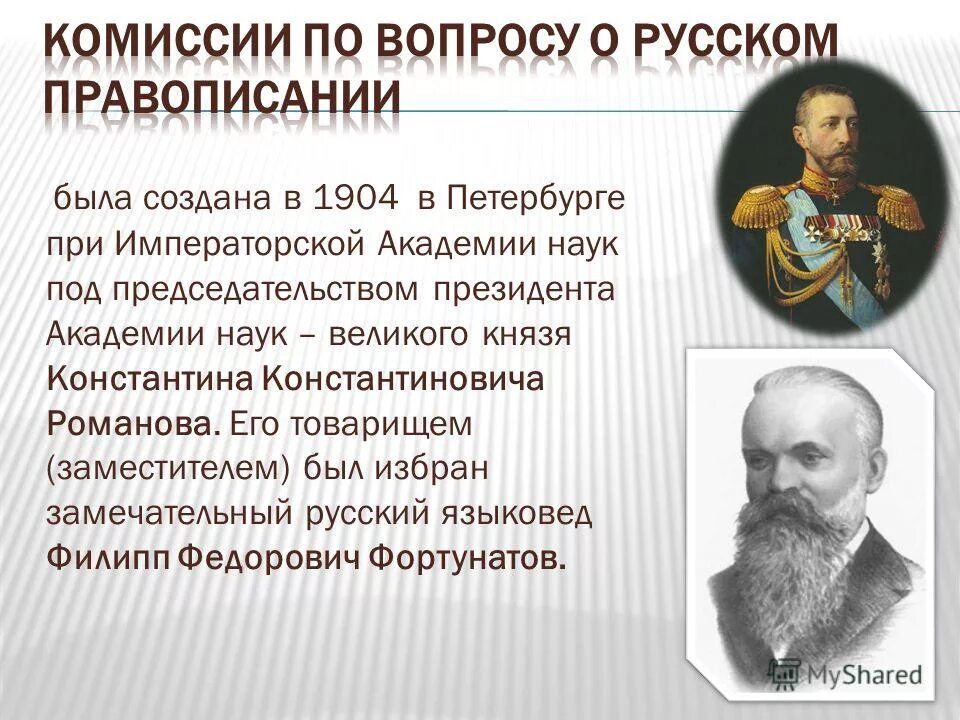 КОМИССИИ ПО ВОПРОСУ О РУССКОМ ПРАВОПИСАНИИ

была создана в 1904 в Петербурге при Императорской Академии наук под председательством президента Академии наук – великого князя Константина Константиновича Романова. Его товарищем (заместителем) был избран замечательный русский языковед Филипп Федорович Фортунатов.

MyShared